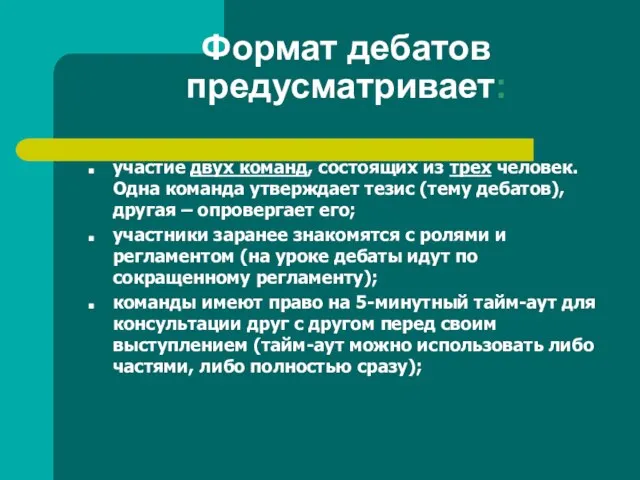 Формат дебатов предусматривает:

участие двух команд, состоящих из трех человек. Одна команда утверждает тезис (тему дебатов), другая – опровергает его;

участники заранее знакомятся с ролями и регламентом (на уроке дебаты идут по сокращенному регламенту);

команды имеют право на 5-минутный тайм-аут для консультации друг с другом перед своим выступлением (тайм-аут можно использовать либо частями, либо полностью сразу);